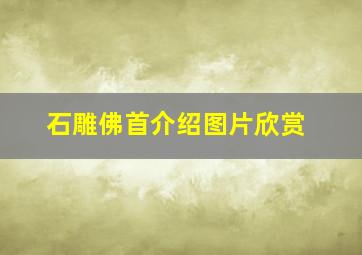 石雕佛首介绍图片欣赏